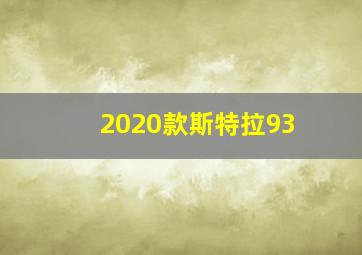 2020款斯特拉93